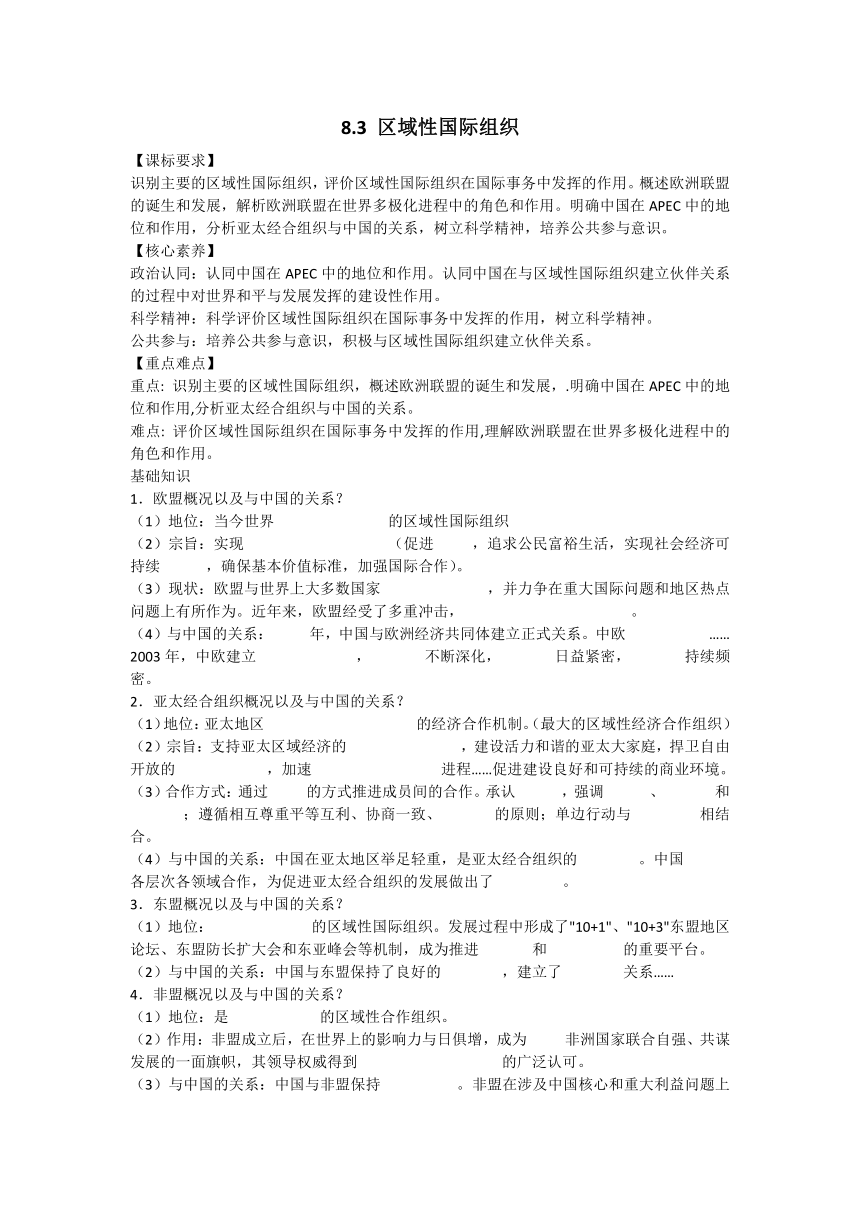 8.3 区域性国际组织

【课标要求】
识别主要的区域性国际组织，评价区域性国际组织在国际事务中发挥的作用。概述欧洲联盟的诞生和发展，解析欧洲联盟在世界多极化进程中的角色和作用。明确中国在 APEC 中的地位和作用，分析亚太经合组织与中国的关系，树立科学精神，培养公共参与意识。
【核心素养】
政治认同：认同中国在 APEC 中的地位和作用。认同中国在与区域性国际组织建立伙伴关系的过程中对世界和平与发展发挥的建设性作用。
科学精神：科学评价区域性国际组织在国际事务中发挥的作用，树立科学精神。
公共参与：培养公共参与意识，积极与区域性国际组织建立伙伴关系。
【重点难点】
重点: 识别主要的区域性国际组织，概述欧洲联盟的诞生和发展，.明确中国在 APEC 中的地位和作用,分析亚太经合组织与中国的关系。
难点: 评价区域性国际组织在国际事务中发挥的作用,理解欧洲联盟在世界多极化进程中的角色和作用。
基础知识
1．欧盟概况以及与中国的关系？
（1）地位：当今世界 的区域性国际组织
（2）宗旨：实现 （促进 ，追求公民富裕生活，实现社会经济可持续 ，确保基本价值标准，加强国际合作）。
（3）现状：欧盟与世界上大多数国家 ，并力争在重大国际问题和地区热点问题上有所作为。近年来，欧盟经受了多重冲击， 。
（4）与中国的关系： 年，中国与欧洲经济共同体建立正式关系。中欧 ……2003 年，中欧建立 ， 不断深化， 日益紧密， 持续频密。
2．亚太经合组织概况以及与中国的关系？
（1）地位：亚太地区 的经济合作机制。（最大的区域性经济合作组织）
（2）宗旨：支持亚太区域经济的 ，建设活力和谐的亚太大家庭，捍卫自由开放的 ，加速 进程……促进建设良好和可持续的商业环境。
（3）合作方式：通过 的方式推进成员间的合作。承认 ，强调 、 和 ；遵循相互尊重平等互利、协商一致、 的原则；单边行动与 相结合。
（4）与中国的关系：中国在亚太地区举足轻重，是亚太经合组织的 。中国 各层次各领域合作，为促进亚太经合组织的发展做出了 。
3．东盟概况以及与中国的关系？
（1）地位： 的区域性国际组织。发展过程中形成了"10+1"、"10+3"东盟地区论坛、东盟防长扩大会和东亚峰会等机制，成为推进 和 的重要平台。
（2）与中国的关系：中国与东盟保持了良好的 ，建立了 关系……
4．非盟概况以及与中国的关系？
（1）地位：是 的区域性合作组织。
（2）作用：非盟成立后，在世界上的影响力与日俱增，成为 非洲国家联合自强、共谋发展的一面旗帜，其领导权威得到 的广泛认可。
（3）与中国的关系：中国与非盟保持 。非盟在涉及中国核心和重大利益问题上